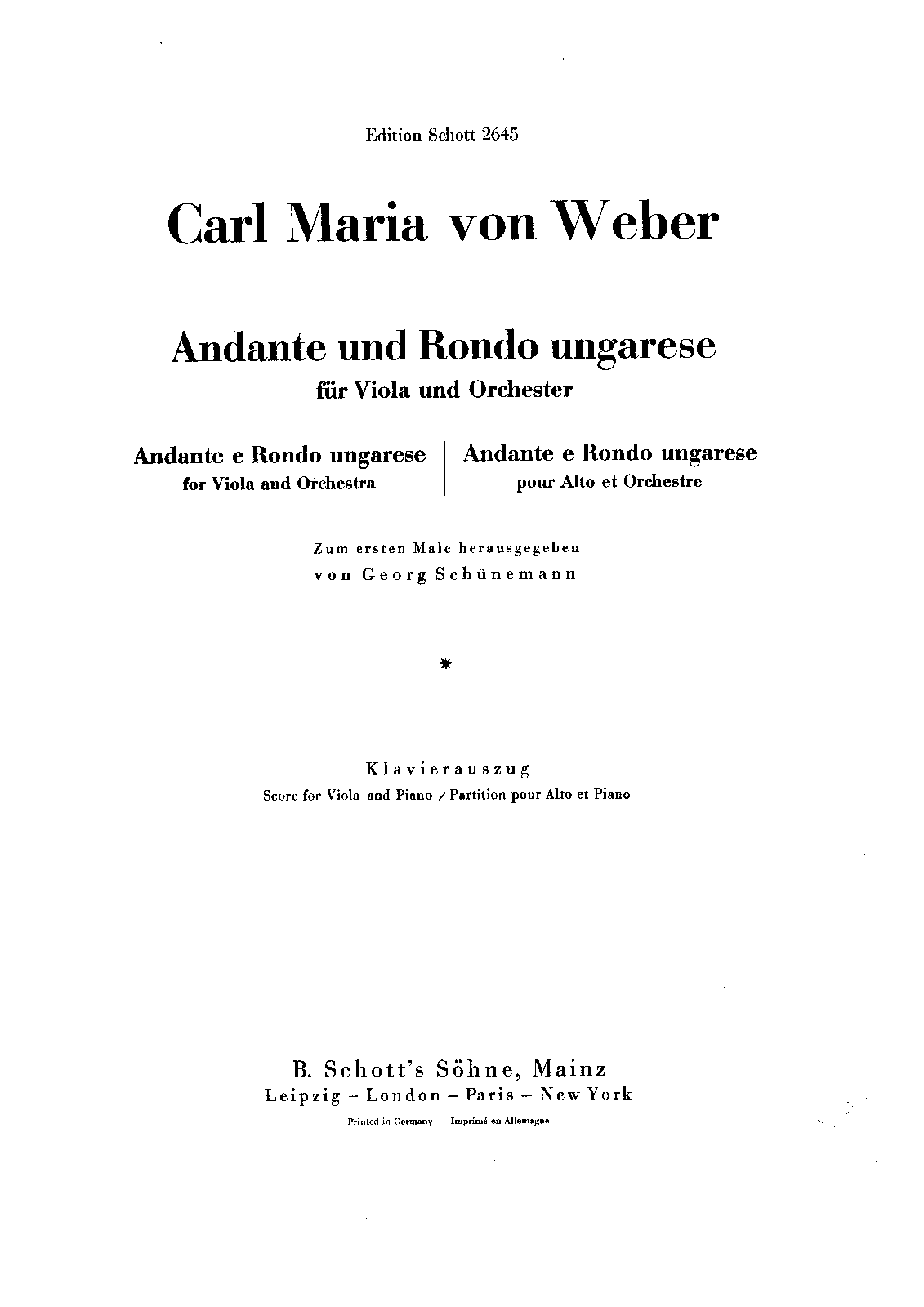 Edition Schott 2645

Carl Maria von Weber

Andante und Rondo ungarese
für Viola und Orchester

Andante e Rondo ungarese
for Viola and Orchestra

Andante e Rondo ungarese
pour Alto et Orchestre

Zum ersten Male herausgegeben
von Georg Schünemann

*

Klavierauszug
Score for Viola and Piano / Partition pour Alto et Piano

B. Schott's Söhne, Mainz
Leipzig – London – Paris – New York
Printed in Germany – Imprimé en Allemagne